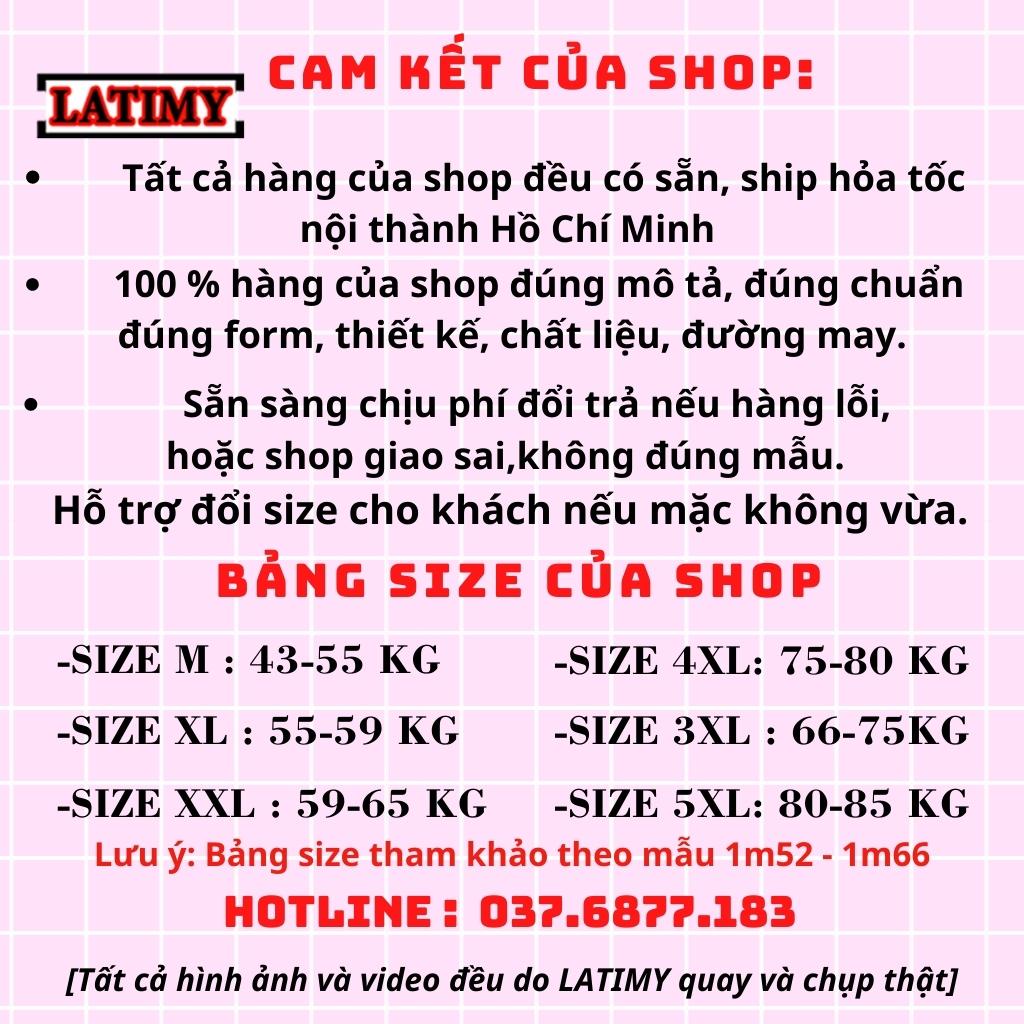 LATIMY

CAM KẾT CỦA SHOP:

• Tất cả hàng của shop đều có sẵn, ship hỏa tốc nội thành Hồ Chí Minh
• 100 % hàng của shop đúng mô tả, đúng chuẩn đúng form, thiết kế, chất liệu, đường may.
• Sẵn sàng chịu phí đổi trả nếu hàng lỗi, hoặc shop giao sai,không đúng mẫu.
Hỗ trợ đổi size cho khách nếu mặc không vừa.

BẢNG SIZE CỦA SHOP

-SIZE M : 43-55 KG
-SIZE XL : 55-59 KG
-SIZE XXL : 59-65 KG

-SIZE 4XL: 75-80 KG
-SIZE 3XL : 66-75KG
-SIZE 5XL: 80-85 KG

Lưu ý: Bảng size tham khảo theo mẫu 1m52 - 1m66

HOTLINE : 037.6877.183

[Tất cả hình ảnh và video đều do LATIMY quay và chụp thật]